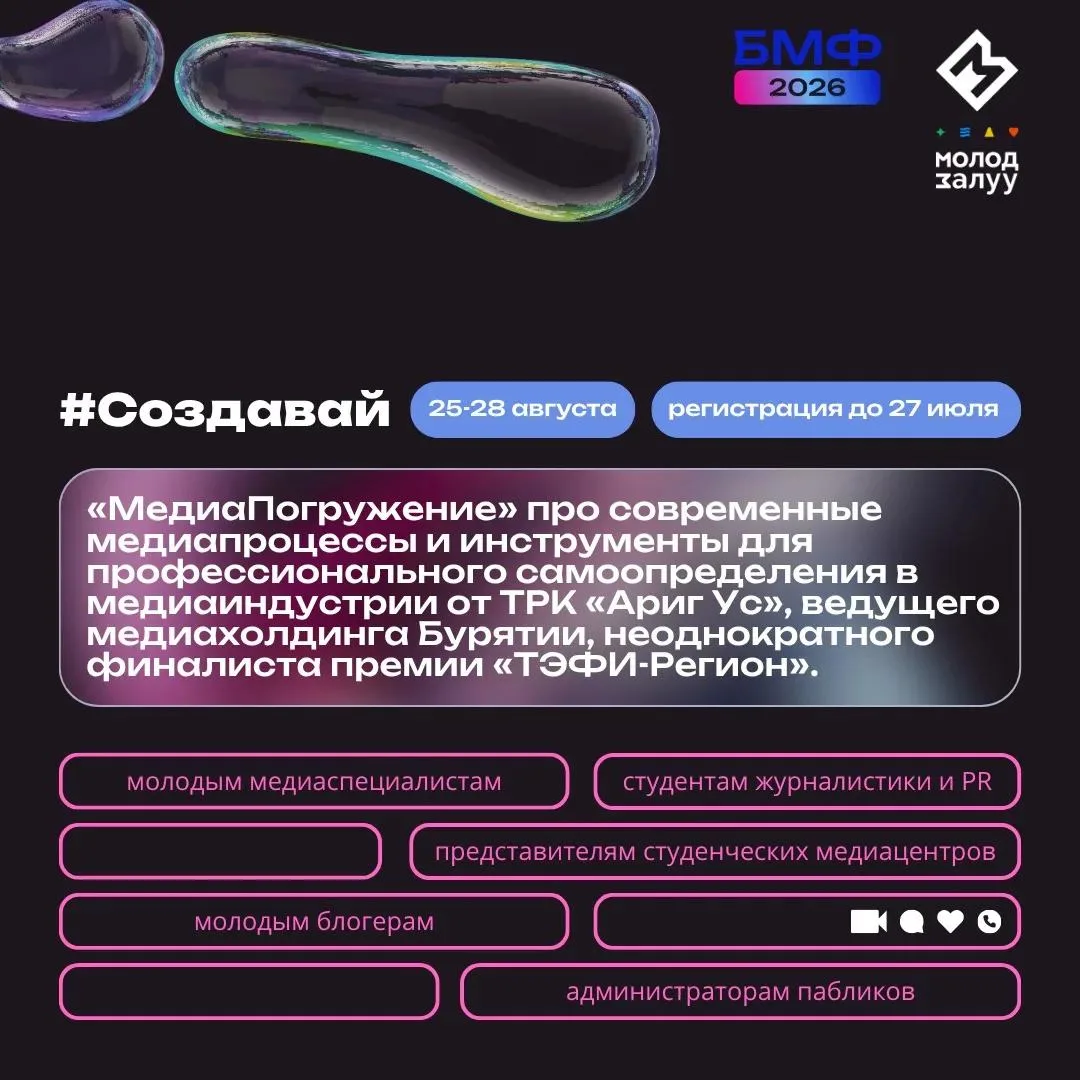 БМФ
2026

молод
залуу

#Создавай

25-28 августа

регистрация до 27 июля

«МедиаПогружение» про современные медиапроцессы и инструменты для профессионального самоопределения в медиаиндустрии от ТРК «Ариг Ус», ведущего медиахолдинга Бурятии, неоднократного финалиста премии «ТЭФИ-Регион».

молодым медиаспециалистам

студентам журналистики и PR

представителям студенческих медиацентров

молодым блогерам

администраторам пабликов